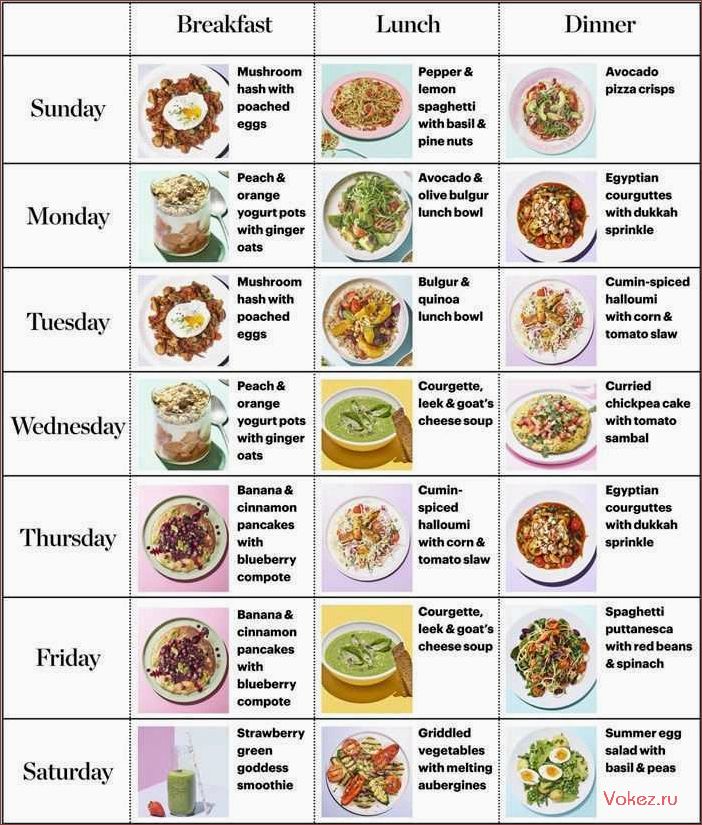 |  | Breakfast | Lunch | Dinner |
|---|---|---|---|
| Sunday | Mushroom hash with poached eggs | Pepper & lemon spaghetti with basil & pine nuts | Avocado pizza crisps |
| Monday | Peach & orange yogurt pots with ginger oats | Avocado & olive bulgur lunch bowl | Egyptian courguttes with dukkah sprinkle |
| Tuesday | Mushroom hash with poached eggs | Bulgur & quinoa lunch bowl | Cumin-spiced halloumi with corn & tomato slaw |
| Wednesday | Peach & orange yogurt pots with ginger oats | Courgette, leek & goat's cheese soup | Curried chickpea cake with tomato sambal |
| Thursday | Banana & cinnamon pancakes with blueberry compote | Cumin-spiced halloumi with corn & tomato slaw | Egyptian courguttes with dukkah sprinkle |
| Friday | Banana & cinnamon pancakes with blueberry compote | Courgette, leek & goat's cheese soup | Spaghetti puttanesca with red beans & spinach |
| Saturday | Strawberry green goddess smoothie | Griddled vegetables with melting aubergines | Summer egg salad with basil & peas |

Vokez.ru